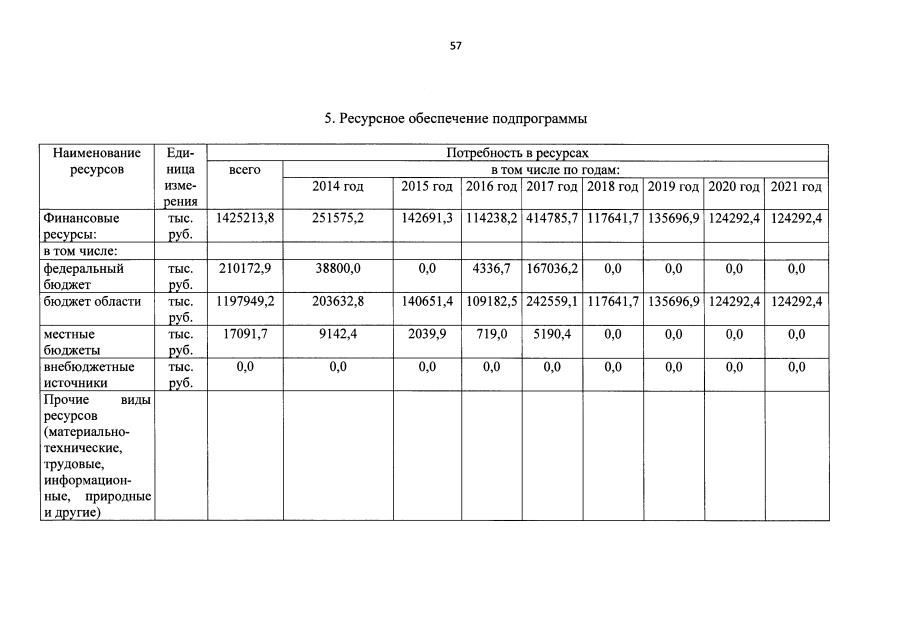 57

5. Ресурсное обеспечение подпрограммы

| Наименование ресурсов | Единица измерения | Потребность в ресурсах | | | | | | | | |
|---|---|---|---|---|---|---|---|---|---|---|
| | | всего | в том числе по годам: | | | | | | | |
| | | | 2014 год | 2015 год | 2016 год | 2017 год | 2018 год | 2019 год | 2020 год | 2021 год |
| Финансовые ресурсы: | тыс. руб. | 1425213,8 | 251575,2 | 142691,3 | 114238,2 | 414785,7 | 117641,7 | 135696,9 | 124292,4 | 124292,4 |
| в том числе: | | | | | | | | | | |
| федеральный бюджет | тыс. руб. | 210172,9 | 38800,0 | 0,0 | 4336,7 | 167036,2 | 0,0 | 0,0 | 0,0 | 0,0 |
| бюджет области | тыс. руб. | 1197949,2 | 203632,8 | 140651,4 | 109182,5 | 242559,1 | 117641,7 | 135696,9 | 124292,4 | 124292,4 |
| местные бюджеты | тыс. руб. | 17091,7 | 9142,4 | 2039,9 | 719,0 | 5190,4 | 0,0 | 0,0 | 0,0 | 0,0 |
| внебюджетные источники | тыс. руб. | 0,0 | 0,0 | 0,0 | 0,0 | 0,0 | 0,0 | 0,0 | 0,0 | 0,0 |
| Прочие виды ресурсов (материально-технические, трудовые, информационные, природные и другие) | | | | | | | | | | |